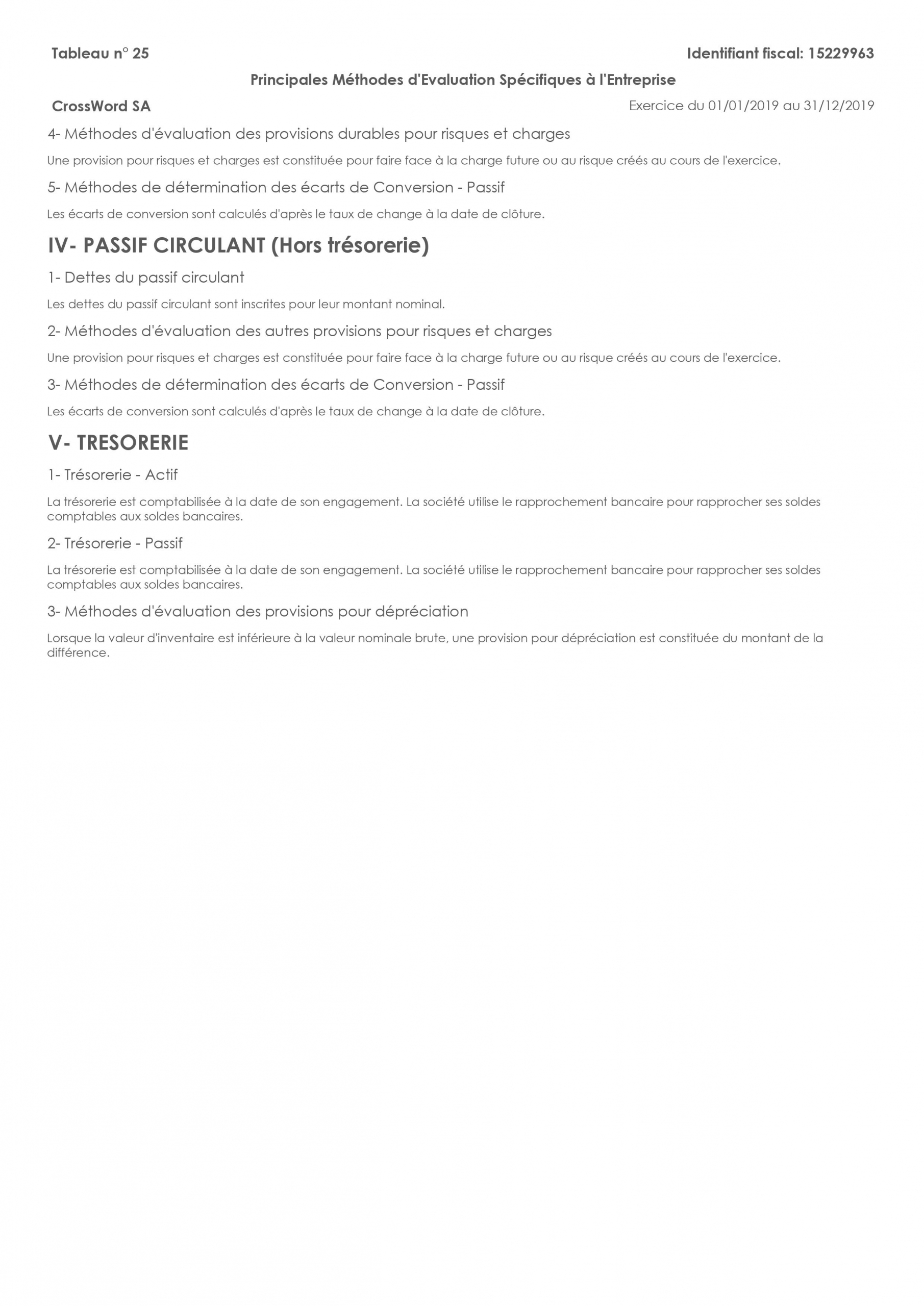 Tableau n° 25

Identifiant fiscal: 15229963

Principales Méthodes d'Evaluation Spécifiques à l'Entreprise

CrossWord SA

Exercice du 01/01/2019 au 31/12/2019

4- Méthodes d'évaluation des provisions durables pour risques et charges

Une provision pour risques et charges est constituée pour faire face à la charge future ou au risque créés au cours de l'exercice.

5- Méthodes de détermination des écarts de Conversion - Passif

Les écarts de conversion sont calculés d'après le taux de change à la date de clôture.

IV- PASSIF CIRCULANT (Hors trésorerie)

1- Dettes du passif circulant

Les dettes du passif circulant sont inscrites pour leur montant nominal.

2- Méthodes d'évaluation des autres provisions pour risques et charges

Une provision pour risques et charges est constituée pour faire face à la charge future ou au risque créés au cours de l'exercice.

3- Méthodes de détermination des écarts de Conversion - Passif

Les écarts de conversion sont calculés d'après le taux de change à la date de clôture.

V- TRESORERIE

1- Trésorerie - Actif

La trésorerie est comptabilisée à la date de son engagement. La société utilise le rapprochement bancaire pour rapprocher ses soldes comptables aux soldes bancaires.

2- Trésorerie - Passif

La trésorerie est comptabilisée à la date de son engagement. La société utilise le rapprochement bancaire pour rapprocher ses soldes comptables aux soldes bancaires.

3- Méthodes d'évaluation des provisions pour dépréciation

Lorsque la valeur d'inventaire est inférieure à la valeur nominale brute, une provision pour dépréciation est constituée du montant de la différence.